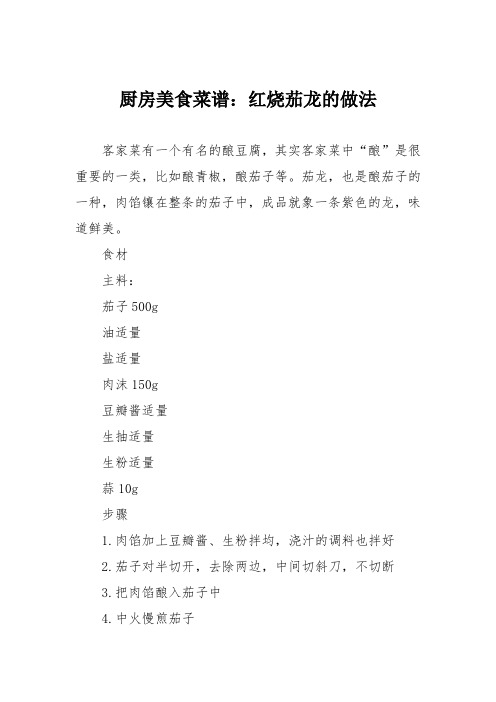 厨房美食菜谱：红烧茄龙的做法

客家菜有一个有名的酿豆腐，其实客家菜中“酿”是很重要的一类，比如酿青椒，酿茄子等。茄龙，也是酿茄子的一种，肉馅镶在整条的茄子中，成品就象一条紫色的龙，味道鲜美。

食材

主料：

茄子 500g

油适量

盐适量

肉沫 150g

豆瓣酱适量

生抽适量

生粉适量

蒜 10g

步骤

1. 肉馅加上豆瓣酱、生粉拌均，浇汁的调料也拌好

2. 茄子对半切开，去除两边，中间切斜刀，不切断

3. 把肉馅酿入茄子中

4. 中火慢煎茄子